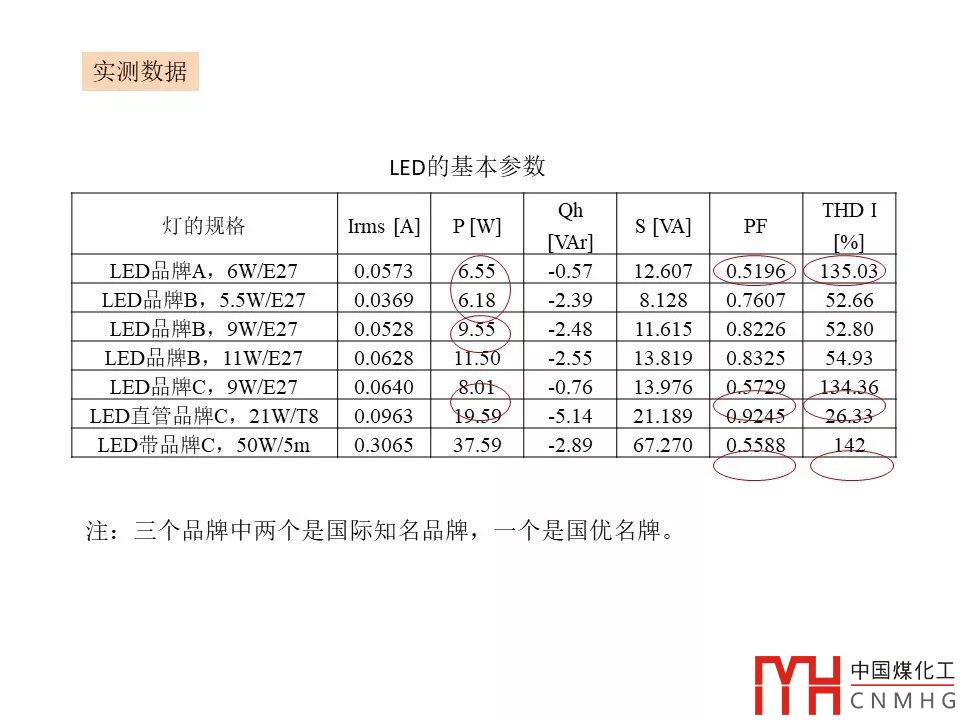 实测数据

LED的基本参数

| 灯的规格 | Irms [A] | P [W] | Qh [VAr] | S [VA] | PF | THD I [%] |
|---|---|---|---|---|---|---|
| LED品牌A，6W/E27 | 0.0573 | 6.55 | -0.57 | 12.607 | 0.5196 | 135.03 |
| LED品牌B，5.5W/E27 | 0.0369 | 6.18 | -2.39 | 8.128 | 0.7607 | 52.66 |
| LED品牌B，9W/E27 | 0.0528 | 9.55 | -2.48 | 11.615 | 0.8226 | 52.80 |
| LED品牌B，11W/E27 | 0.0628 | 11.50 | -2.55 | 13.819 | 0.8325 | 54.93 |
| LED品牌C，9W/E27 | 0.0640 | 8.01 | -0.76 | 13.976 | 0.5729 | 134.36 |
| LED直管品牌C，21W/T8 | 0.0963 | 19.59 | -5.14 | 21.189 | 0.9245 | 26.33 |
| LED带品牌C，50W/5m | 0.3065 | 37.59 | -2.89 | 67.270 | 0.5588 | 142 |

注：三个品牌中两个是国际知名品牌，一个是国优名牌。

中国煤化工
CNMHG